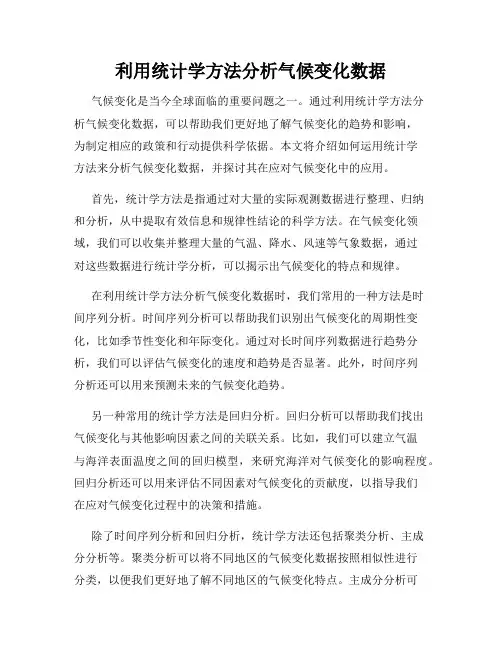 利用统计学方法分析气候变化数据

气候变化是当今全球面临的重要问题之一。通过利用统计学方法分析气候变化数据，可以帮助我们更好地了解气候变化的趋势和影响，为制定相应的政策和行动提供科学依据。本文将介绍如何运用统计学方法来分析气候变化数据，并探讨其在应对气候变化中的应用。

首先，统计学方法是指通过对大量的实际观测数据进行整理、归纳和分析，从中提取有效信息和规律性结论的科学方法。在气候变化领域，我们可以收集并整理大量的气温、降水、风速等气象数据，通过对这些数据进行统计学分析，可以揭示出气候变化的特点和规律。

在利用统计学方法分析气候变化数据时，我们常用的一种方法是时间序列分析。时间序列分析可以帮助我们识别出气候变化的周期性变化，比如季节性变化和年际变化。通过对长时间序列数据进行趋势分析，我们可以评估气候变化的速度和趋势是否显著。此外，时间序列分析还可以用来预测未来的气候变化趋势。

另一种常用的统计学方法是回归分析。回归分析可以帮助我们找出气候变化与其他影响因素之间的关联关系。比如，我们可以建立气温与海洋表面温度之间的回归模型，来研究海洋对气候变化的影响程度。回归分析还可以用来评估不同因素对气候变化的贡献度，以指导我们在应对气候变化过程中的决策和措施。

除了时间序列分析和回归分析，统计学方法还包括聚类分析、主成分分析等。聚类分析可以将不同地区的气候变化数据按照相似性进行分类，以便我们更好地了解不同地区的气候变化特点。主成分分析可